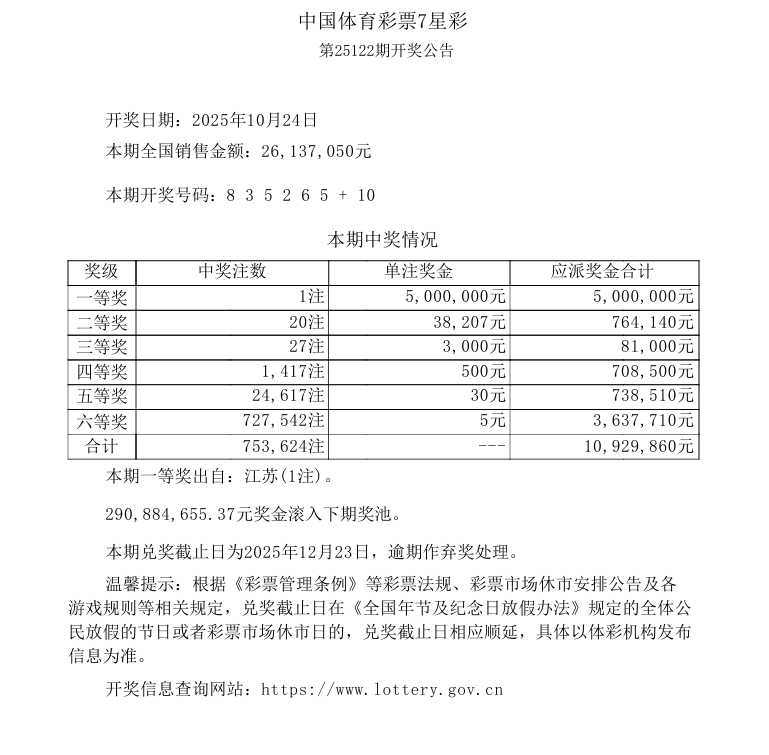 中国体育彩票7星彩

第25122期开奖公告

开奖日期：2025年10月24日

本期全国销售金额：26,137,050元

本期开奖号码：8 3 5 2 6 5 + 10

本期中奖情况

| 奖级 | 中奖注数 | 单注奖金 | 应派奖金合计 |
|---|---|---|---|
| 一等奖 | 1注 | 5,000,000元 | 5,000,000元 |
| 二等奖 | 20注 | 38,207元 | 764,140元 |
| 三等奖 | 27注 | 3,000元 | 81,000元 |
| 四等奖 | 1,417注 | 500元 | 708,500元 |
| 五等奖 | 24,617注 | 30元 | 738,510元 |
| 六等奖 | 727,542注 | 5元 | 3,637,710元 |
| 合计 | 753,624注 | --- | 10,929,860元 |

本期一等奖出自：江苏(1注)。

290,884,655.37元奖金滚入下期奖池。

本期兑奖截止日为2025年12月23日，逾期作弃奖处理。

温馨提示：根据《彩票管理条例》等彩票法规、彩票市场休市安排公告及各游戏规则等相关规定，兑奖截止日在《全国年节及纪念日放假办法》规定的全体公民放假的节日或者彩票市场休市日的，兑奖截止日相应顺延，具体以体彩机构发布信息为准。

开奖信息查询网站：https://www.lottery.gov.cn